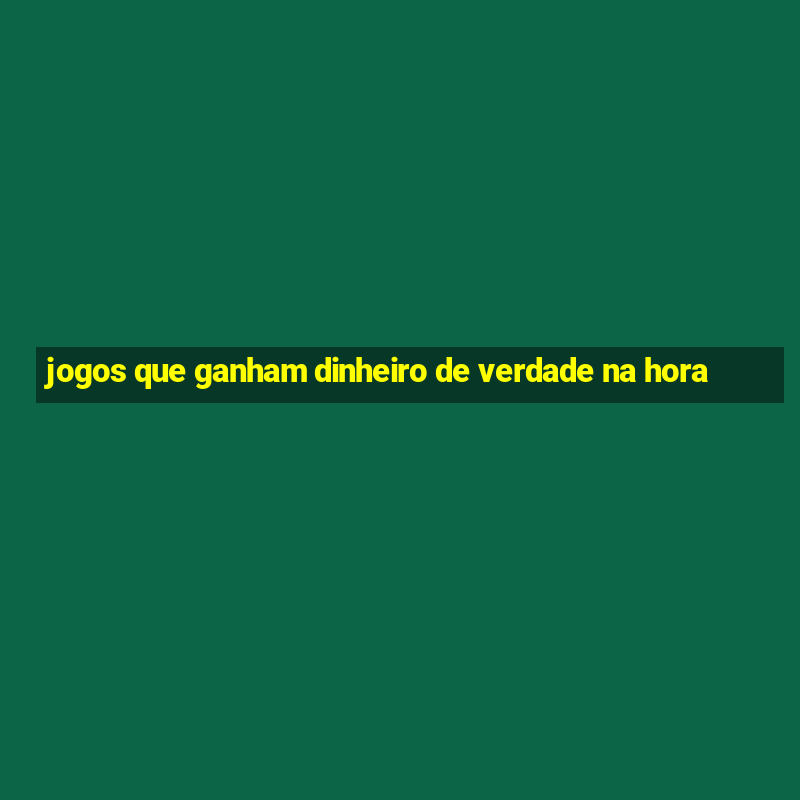 jogos que ganham dinheiro de verdade na hora